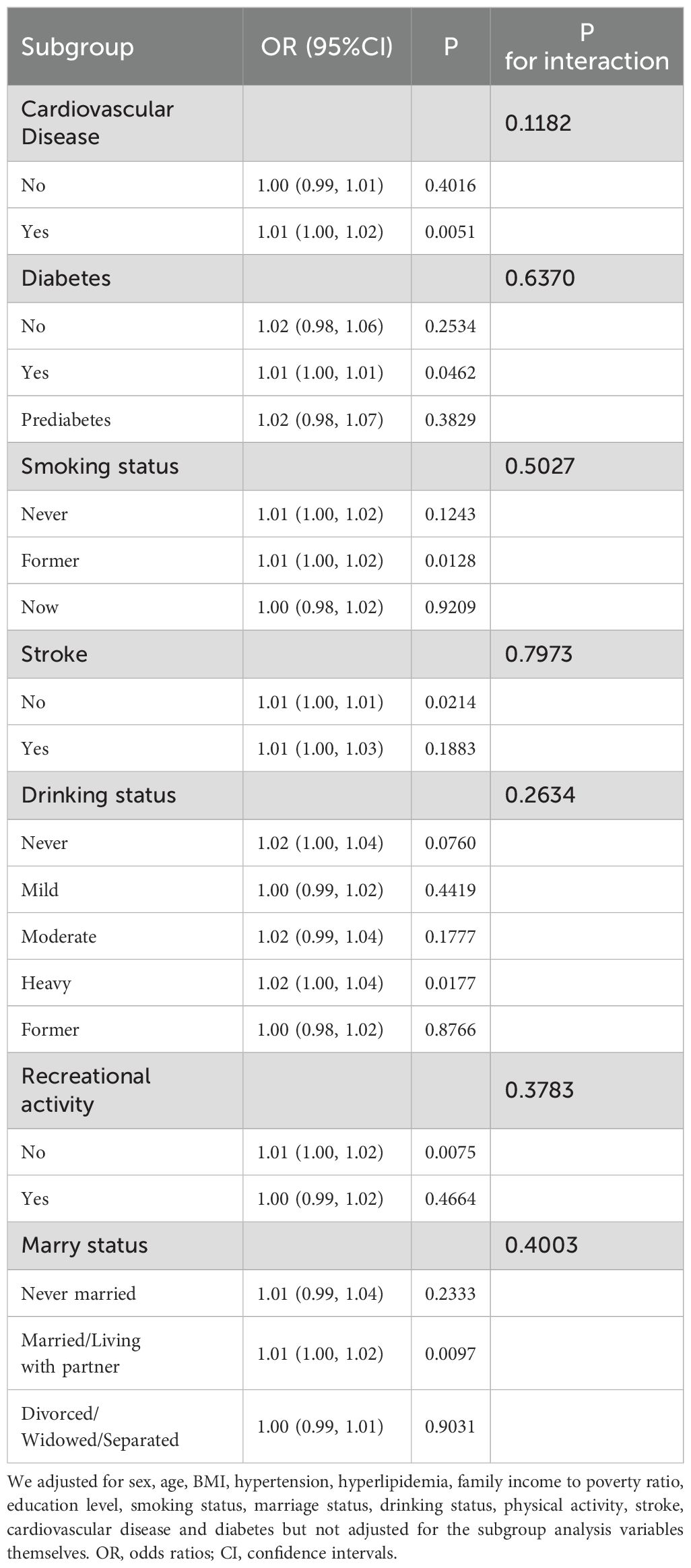 | Subgroup | OR (95%CI) | P | P for interaction |
|---|---|---|---|
| Cardiovascular Disease | | | 0.1182 |
| No | 1.00 (0.99, 1.01) | 0.4016 | |
| Yes | 1.01 (1.00, 1.02) | 0.0051 | |
| Diabetes | | | 0.6370 |
| No | 1.02 (0.98, 1.06) | 0.2534 | |
| Yes | 1.01 (1.00, 1.01) | 0.0462 | |
| Prediabetes | 1.02 (0.98, 1.07) | 0.3829 | |
| Smoking status | | | 0.5027 |
| Never | 1.01 (1.00, 1.02) | 0.1243 | |
| Former | 1.01 (1.00, 1.02) | 0.0128 | |
| Now | 1.00 (0.98, 1.02) | 0.9209 | |
| Stroke | | | 0.7973 |
| No | 1.01 (1.00, 1.01) | 0.0214 | |
| Yes | 1.01 (1.00, 1.03) | 0.1883 | |
| Drinking status | | | 0.2634 |
| Never | 1.02 (1.00, 1.04) | 0.0760 | |
| Mild | 1.00 (0.99, 1.02) | 0.4419 | |
| Moderate | 1.02 (0.99, 1.04) | 0.1777 | |
| Heavy | 1.02 (1.00, 1.04) | 0.0177 | |
| Former | 1.00 (0.98, 1.02) | 0.8766 | |
| Recreational activity | | | 0.3783 |
| No | 1.01 (1.00, 1.02) | 0.0075 | |
| Yes | 1.00 (0.99, 1.02) | 0.4664 | |
| Marry status | | | 0.4003 |
| Never married | 1.01 (0.99, 1.04) | 0.2333 | |
| Married/Living with partner | 1.01 (1.00, 1.02) | 0.0097 | |
| Divorced/ Widowed/Separated | 1.00 (0.99, 1.01) | 0.9031 | |

We adjusted for sex, age, BMI, hypertension, hyperlipidemia, family income to poverty ratio, education level, smoking status, marriage status, drinking status, physical activity, stroke, cardiovascular disease and diabetes but not adjusted for the subgroup analysis variables themselves. OR, odds ratios; CI, confidence intervals.